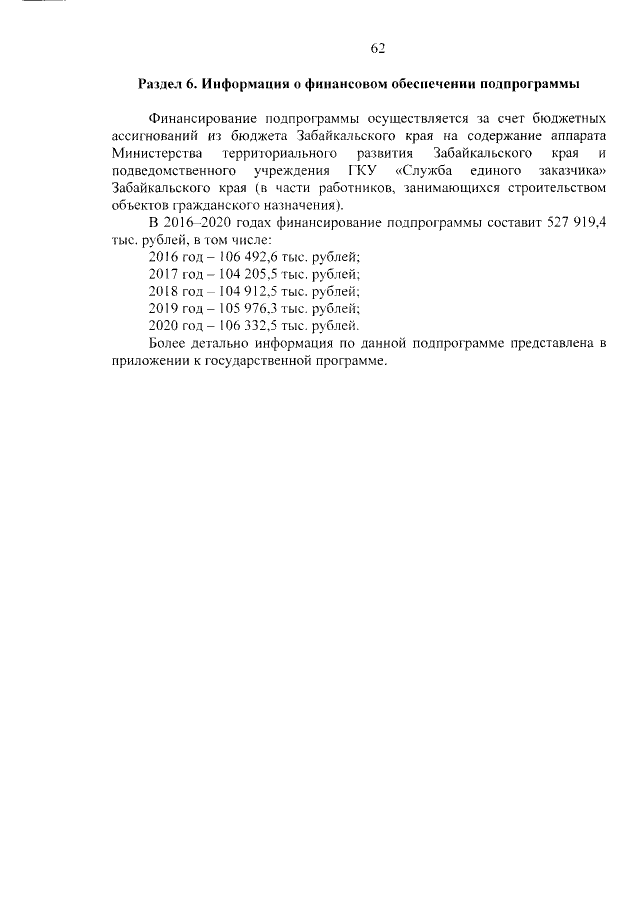 62

Раздел 6. Информация о финансовом обеспечении подпрограммы

Финансирование подпрограммы осуществляется за счет бюджетных ассигнований из бюджета Забайкальского края на содержание аппарата Министерства территориального развития Забайкальского края и подведомственного учреждения ГКУ «Служба единого заказчика» Забайкальского края (в части работников, занимающихся строительством объектов гражданского назначения).

В 2016–2020 годах финансирование подпрограммы составит 527 919,4 тыс. рублей, в том числе:

2016 год – 106 492,6 тыс. рублей;

2017 год – 104 205,5 тыс. рублей;

2018 год – 104 912,5 тыс. рублей;

2019 год – 105 976,3 тыс. рублей;

2020 год – 106 332,5 тыс. рублей.

Более детально информация по данной подпрограмме представлена в приложении к государственной программе.